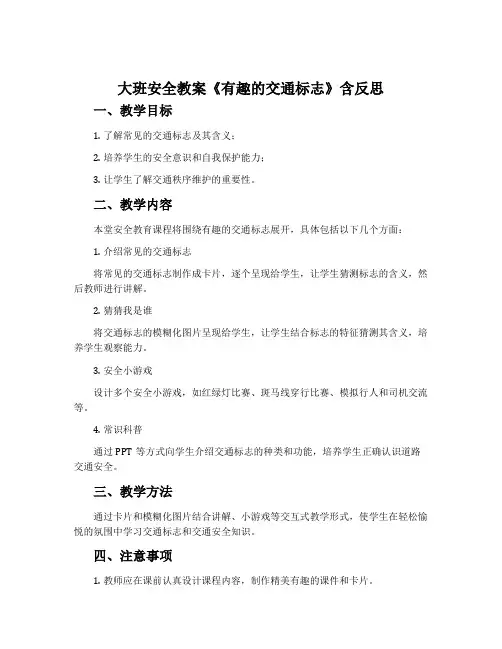 大班安全教案《有趣的交通标志》含反思

一、教学目标

1. 了解常见的交通标志及其含义；

2. 培养学生的安全意识和自我保护能力；

3. 让学生了解交通秩序维护的重要性。

二、教学内容

本堂安全教育课程将围绕有趣的交通标志展开，具体包括以下几个方面：

1. 介绍常见的交通标志

将常见的交通标志制作成卡片，逐个呈现给学生，让学生猜测标志的含义，然后教师进行讲解。

2. 猜猜我是谁

将交通标志的模糊化图片呈现给学生，让学生结合标志的特征猜测其含义，培养学生观察能力。

3. 安全小游戏

设计多个安全小游戏，如红绿灯比赛、斑马线穿行比赛、模拟行人和司机交流等。

4. 常识科普

通过 PPT 等方式向学生介绍交通标志的种类和功能，培养学生正确认识道路交通安全。

三、教学方法

通过卡片和模糊化图片结合讲解、小游戏等交互式教学形式，使学生在轻松愉悦的氛围中学习交通标志和交通安全知识。

四、注意事项

1. 教师应在课前认真设计课程内容，制作精美有趣的课件和卡片。